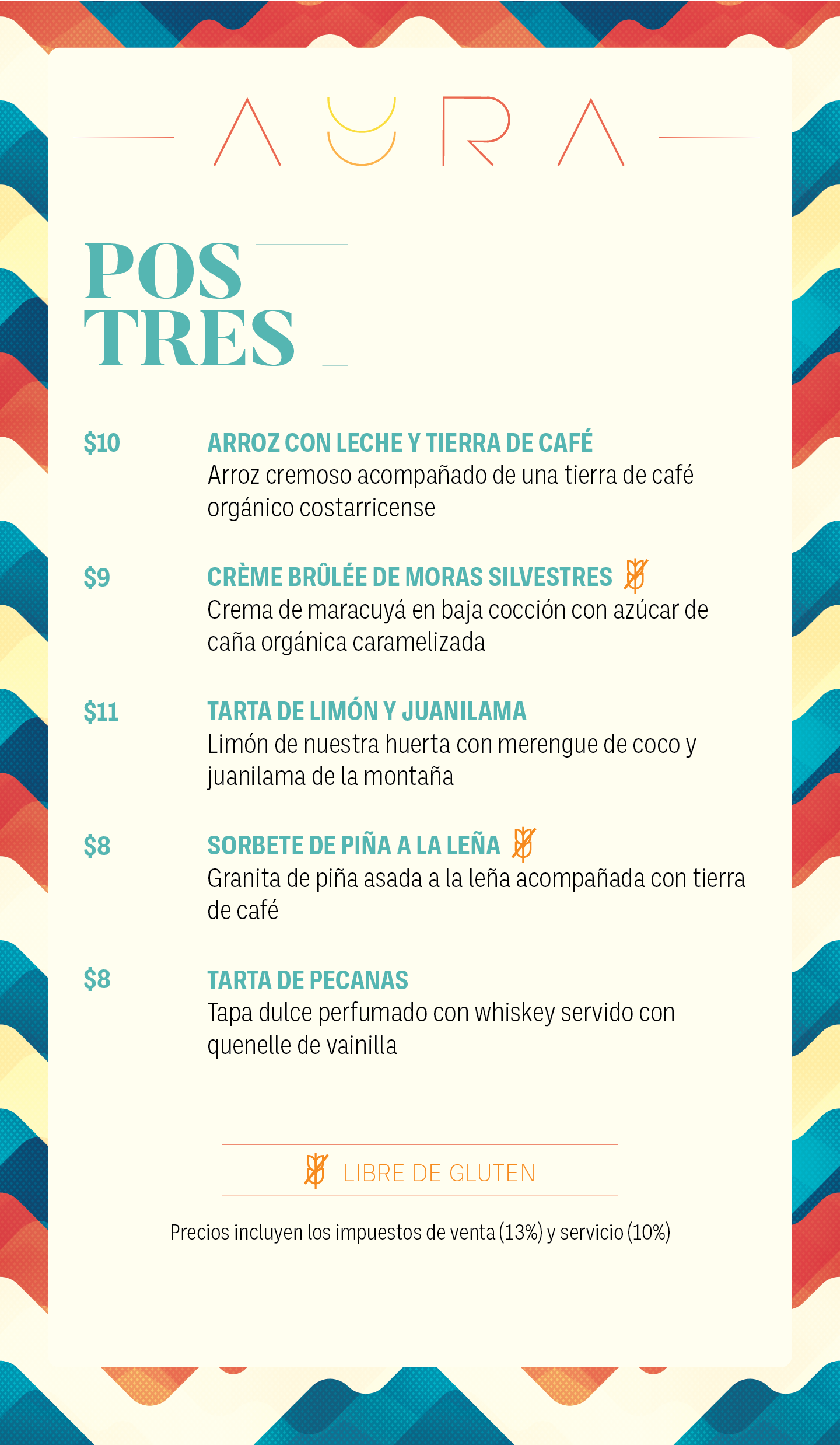 AURA

POS
TRES

$10 ARROZ CON LECHE Y TIERRA DE CAFÉ
Arroz cremoso acompañado de una tierra de café orgánico costarricense

$9 CRÈME BRÛLÉE DE MORAS SILVESTRES
Crema de maracuyá en baja cocción con azúcar de caña orgánica caramelizada

$11 TARTA DE LIMÓN Y JUANILAMA
Limón de nuestra huerta con merengue de coco y juanilama de la montaña

$8 SORBETE DE PIÑA A LA LEÑA
Granita de piña asada a la leña acompañada con tierra de café

$8 TARTA DE PECANAS
Tapa dulce perfumado con whiskey servido con quenelle de vainilla

LIBRE DE GLUTEN

Precios incluyen los impuestos de venta (13%) y servicio (10%)